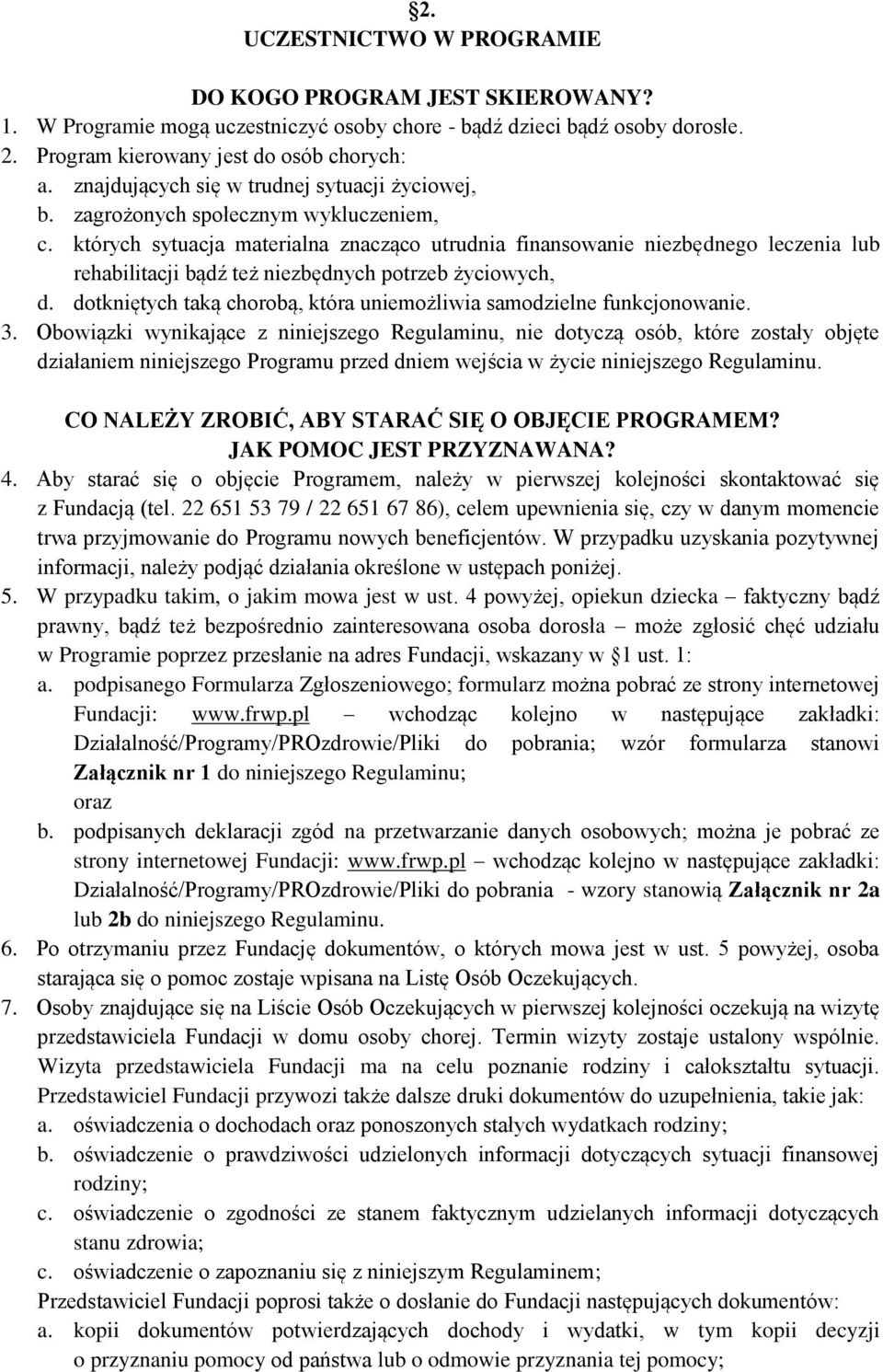 §2.
UCZESTNICTWO W PROGRAMIE

DO KOGO PROGRAM JEST SKIEROWANY?
1. W Programie mogą uczestniczyć osoby chore - bądź dzieci bądź osoby dorosłe.
2. Program kierowany jest do osób chorych:
a. znajdujących się w trudnej sytuacji życiowej,
b. zagrożonych społecznym wykluczeniem,
c. których sytuacja materialna znacząco utrudnia finansowanie niezbędnego leczenia lub rehabilitacji bądź też niezbędnych potrzeb życiowych,
d. dotkniętych taką chorobą, która uniemożliwia samodzielne funkcjonowanie.
3. Obowiązki wynikające z niniejszego Regulaminu, nie dotyczą osób, które zostały objęte działaniem niniejszego Programu przed dniem wejścia w życie niniejszego Regulaminu.

CO NALEŻY ZROBIĆ, ABY STARAĆ SIĘ O OBJĘCIE PROGRAMEM?
JAK POMOC JEST PRZYZNAWANA?
4. Aby starać się o objęcie Programem, należy w pierwszej kolejności skontaktować się z Fundacją (tel. 22 651 53 79 / 22 651 67 86), celem upewnienia się, czy w danym momencie trwa przyjmowanie do Programu nowych beneficjentów. W przypadku uzyskania pozytywnej informacji, należy podjąć działania określone w ustępach poniżej.
5. W przypadku takim, o jakim mowa jest w ust. 4 powyżej, opiekun dziecka – faktyczny bądź prawny, bądź też bezpośrednio zainteresowana osoba dorosła – może zgłosić chęć udziału w Programie poprzez przesłanie na adres Fundacji, wskazany w §1 ust. 1:
a. podpisanego Formularza Zgłoszeniowego; formularz można pobrać ze strony internetowej Fundacji: www.frwp.pl – wchodząc kolejno w następujące zakładki: Działalność/Programy/PROzdrowie/Pliki do pobrania; wzór formularza stanowi Załącznik nr 1 do niniejszego Regulaminu;
oraz
b. podpisanych deklaracji zgód na przetwarzanie danych osobowych; można je pobrać ze strony internetowej Fundacji: www.frwp.pl – wchodząc kolejno w następujące zakładki: Działalność/Programy/PROzdrowie/Pliki do pobrania - wzory stanowią Załącznik nr 2a lub 2b do niniejszego Regulaminu.
6. Po otrzymaniu przez Fundację dokumentów, o których mowa jest w ust. 5 powyżej, osoba starająca się o pomoc zostaje wpisana na Listę Osób Oczekujących.
7. Osoby znajdujące się na Liście Osób Oczekujących w pierwszej kolejności oczekują na wizytę przedstawiciela Fundacji w domu osoby chorej. Termin wizyty zostaje ustalony wspólnie. Wizyta przedstawiciela Fundacji ma na celu poznanie rodziny i całokształtu sytuacji. Przedstawiciel Fundacji przywozi także dalsze druki dokumentów do uzupełnienia, takie jak:
a. oświadczenia o dochodach oraz ponoszonych stałych wydatkach rodziny;
b. oświadczenie o prawdziwości udzielonych informacji dotyczących sytuacji finansowej rodziny;
c. oświadczenie o zgodności ze stanem faktycznym udzielanych informacji dotyczących stanu zdrowia;
c. oświadczenie o zapoznaniu się z niniejszym Regulaminem;
Przedstawiciel Fundacji poprosi także o dosłanie do Fundacji następujących dokumentów:
a. kopii dokumentów potwierdzających dochody i wydatki, w tym kopii decyzji o przyznaniu pomocy od państwa lub o odmowie przyznania tej pomocy;